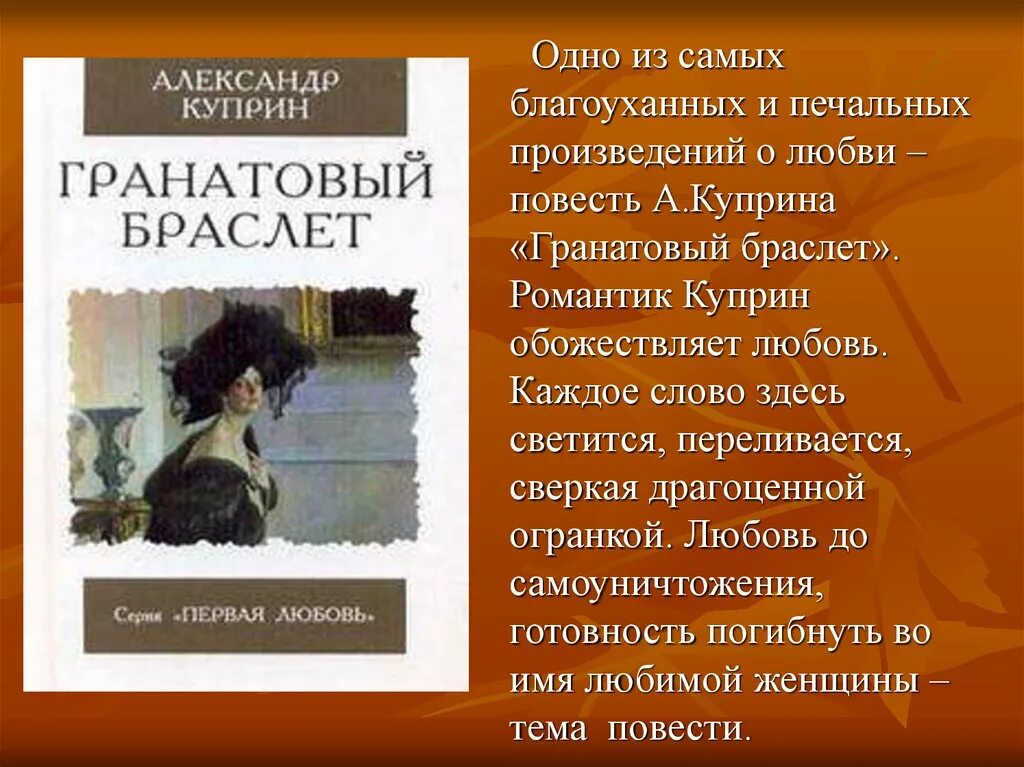 АЛЕКСАНДР КУПРИН

ГРАНАТОВЫЙ БРАСЛЕТ

Серия «ПЕРВАЯ ЛЮБОВЬ»

Одно из самых благоуханных и печальных произведений о любви – повесть А.Куприна «Гранатовый браслет». Романтик Куприн обожествляет любовь. Каждое слово здесь светится, переливается, сверкая драгоценной огранкой. Любовь до самоуничтожения, готовность погибнуть во имя любимой женщины – тема повести.